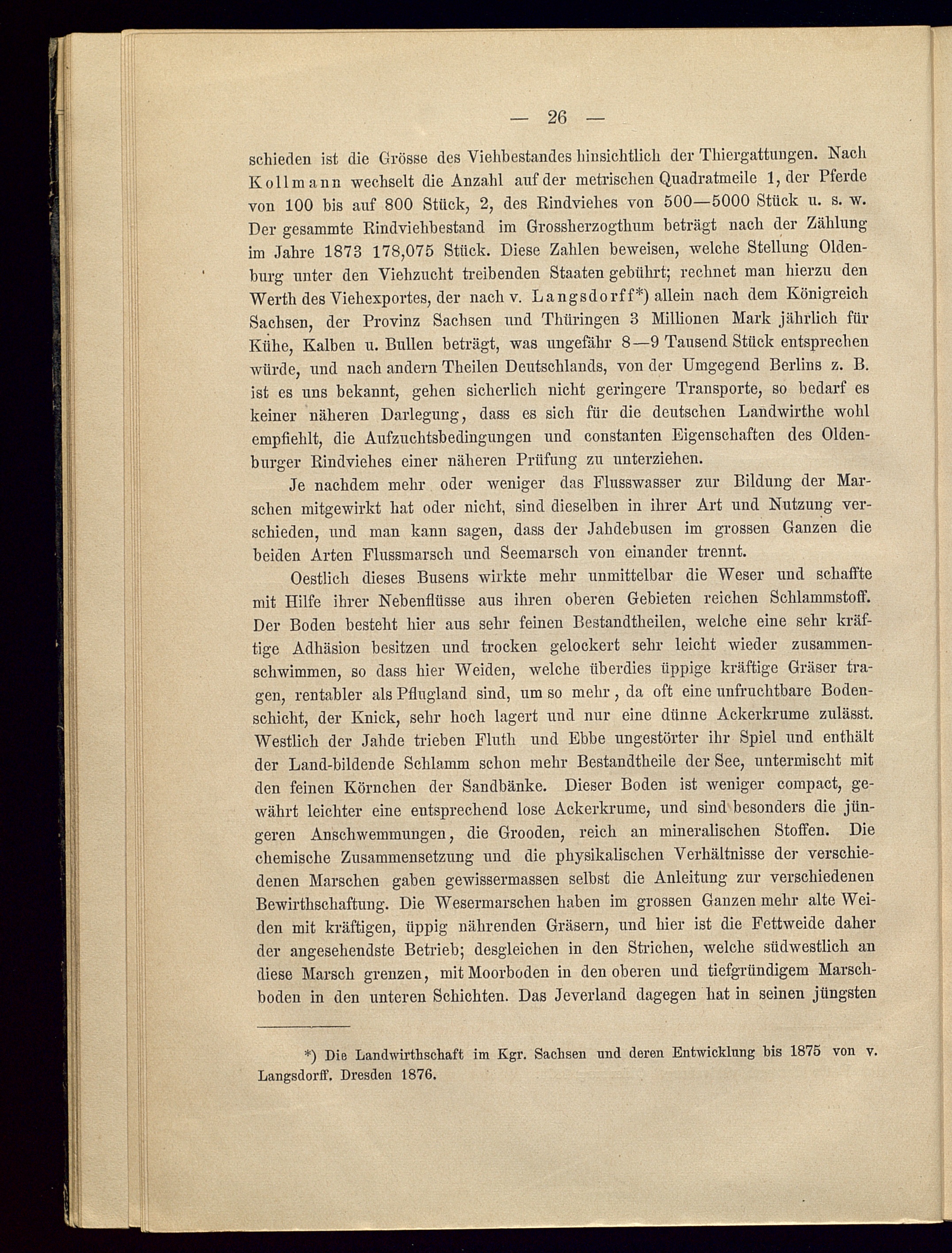 — 26 —

schieden ist die Grösse des Viehbestandes hinsichtlich der Thiergattungen. Nach Kollmann wechselt die Anzahl auf der metrischen Quadratmeile 1, der Pferde von 100 bis auf 800 Stück, 2, des Rindviehes von 500—5000 Stück u. s. w. Der gesammte Rindviehbestand im Grossherzogthum beträgt nach der Zählung im Jahre 1873 178,075 Stück. Diese Zahlen beweisen, welche Stellung Oldenburg unter den Viehzucht treibenden Staaten gebührt; rechnet man hierzu den Werth des Viehexportes, der nach v. Langsdorff*) allein nach dem Königreich Sachsen, der Provinz Sachsen und Thüringen 3 Millionen Mark jährlich für Kühe, Kalben u. Bullen beträgt, was ungefähr 8—9 Tausend Stück entsprechen würde, und nach andern Theilen Deutschlands, von der Umgegend Berlins z. B. ist es uns bekannt, gehen sicherlich nicht geringere Transporte, so bedarf es keiner näheren Darlegung, dass es sich für die deutschen Landwirthe wohl empfiehlt, die Aufzuchtsbedingungen und constanten Eigenschaften des Oldenburger Rindviehes einer näheren Prüfung zu unterziehen.

Je nachdem mehr oder weniger das Flusswasser zur Bildung der Marschen mitgewirkt hat oder nicht, sind dieselben in ihrer Art und Nutzung verschieden, und man kann sagen, dass der Jahdebusen im grossen Ganzen die beiden Arten Flussmarsch und Seemarsch von einander trennt.

Oestlich dieses Busens wirkte mehr unmittelbar die Weser und schaffte mit Hilfe ihrer Nebenflüsse aus ihren oberen Gebieten reichen Schlammstoff. Der Boden besteht hier aus sehr feinen Bestandtheilen, welche eine sehr kräftige Adhäsion besitzen und trocken gelockert sehr leicht wieder zusammenschwimmen, so dass hier Weiden, welche überdies üppige kräftige Gräser tragen, rentabler als Pflugland sind, um so mehr, da oft eine unfruchtbare Bodenschicht, der Knick, sehr hoch lagert und nur eine dünne Ackerkrume zulässt. Westlich der Jahde trieben Fluth und Ebbe ungestörter ihr Spiel und enthält der Land-bildende Schlamm schon mehr Bestandtheile der See, untermischt mit den feinen Körnchen der Sandbänke. Dieser Boden ist weniger compact, gewährt leichter eine entsprechend lose Ackerkrume, und sind besonders die jüngeren Anschwemmungen, die Grooden, reich an mineralischen Stoffen. Die chemische Zusammensetzung und die physikalischen Verhältnisse der verschiedenen Marschen gaben gewissermassen selbst die Anleitung zur verschiedenen Bewirthschaftung. Die Wesermarschen haben im grossen Ganzen mehr alte Weiden mit kräftigen, üppig nährenden Gräsern, und hier ist die Fettweide daher der angesehendste Betrieb; desgleichen in den Strichen, welche südwestlich an diese Marsch grenzen, mit Moorboden in den oberen und tiefgründigem Marschboden in den unteren Schichten. Das Jeverland dagegen hat in seinen jüngsten

*) Die Landwirthschaft im Kgr. Sachsen und deren Entwicklung bis 1875 von v. Langsdorff. Dresden 1876.